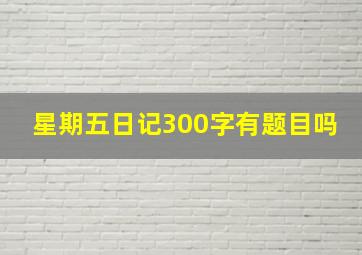 星期五日记300字有题目吗